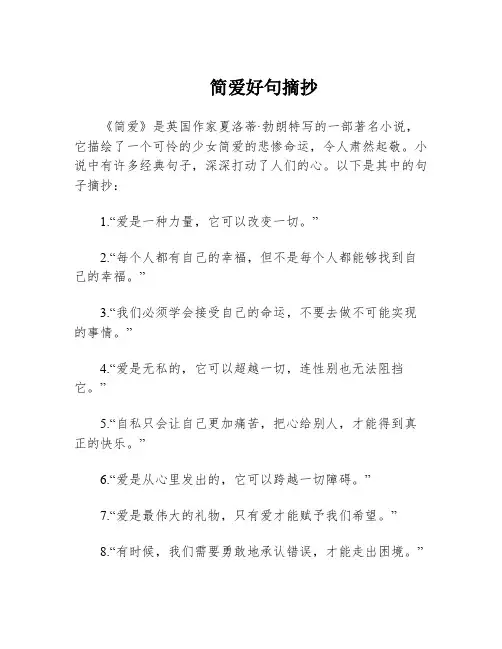 简爱好句摘抄

《简爱》是英国作家夏洛蒂·勃朗特写的一部著名小说，它描绘了一个可怜的少女简爱的悲惨命运，令人肃然起敬。小说中有许多经典句子，深深打动了人们的心。以下是其中的句子摘抄：

1.“爱是一种力量，它可以改变一切。”

2.“每个人都有自己的幸福，但不是每个人都能够找到自己的幸福。”

3.“我们必须学会接受自己的命运，不要去做不可能实现的事情。”

4.“爱是无私的，它可以超越一切，连性别也无法阻挡它。”

5.“自私只会让自己更加痛苦，把心给别人，才能得到真正的快乐。”

6.“爱是从心里发出的，它可以跨越一切障碍。”

7.“爱是最伟大的礼物，只有爱才能赋予我们希望。”

8.“有时候，我们需要勇敢地承认错误，才能走出困境。”